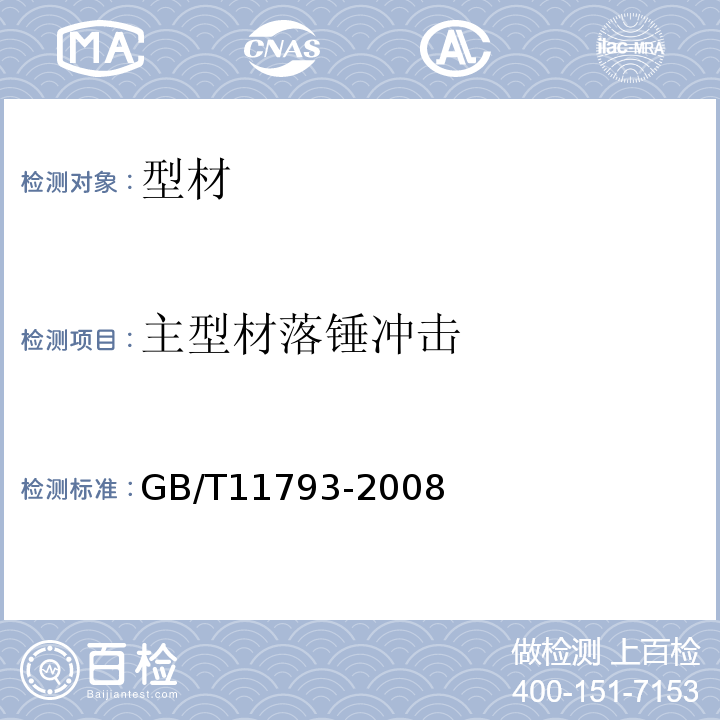 MA CNAS AL ilac-MRA

检测对象：型材

检测项目：主型材落锤冲击

检测标准：GB/T11793-2008

百检
Baijiantest.com

做检测 上百检
400-151-7153